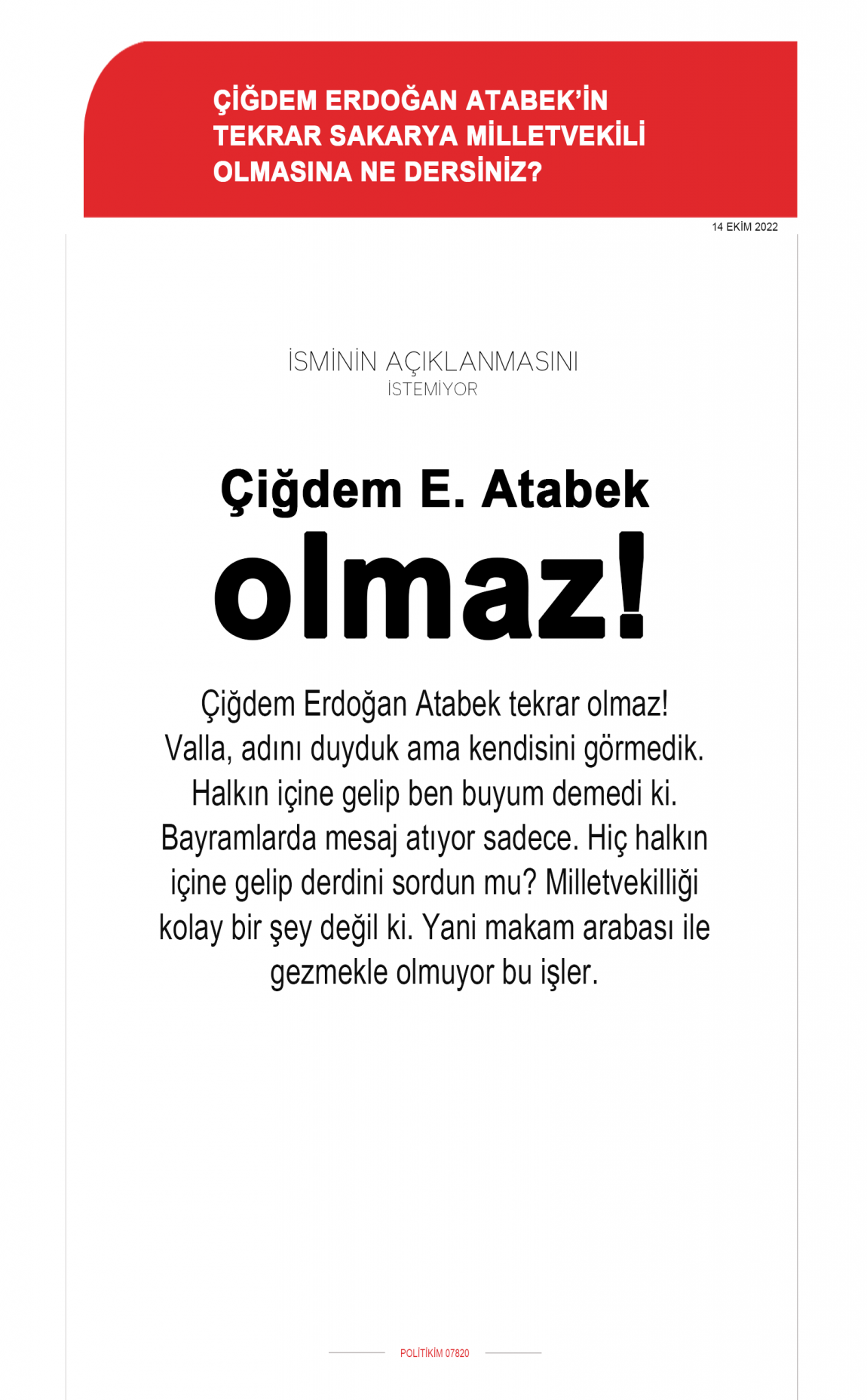 ÇİĞDEM ERDOĞAN ATABEK'İN TEKRAR SAKARYA MİLLETVEKİLİ OLMASINA NE DERSİNİZ?

14 EKİM 2022

İSMİNİN AÇIKLANMASINI İSTEMİYOR

Çiğdem E. Atabek olmaz!

Çiğdem Erdoğan Atabek tekrar olmaz! Valla, adını duyduk ama kendisini görmedik. Halkın içine gelip ben buyum demedi ki. Bayramlarda mesaj atıyor sadece. Hiç halkın içine gelip derdini sordun mu? Milletvekilliği kolay bir şey değil ki. Yani makam arabası ile gezmekle olmuyor bu işler.

POLİTİKİM 07820